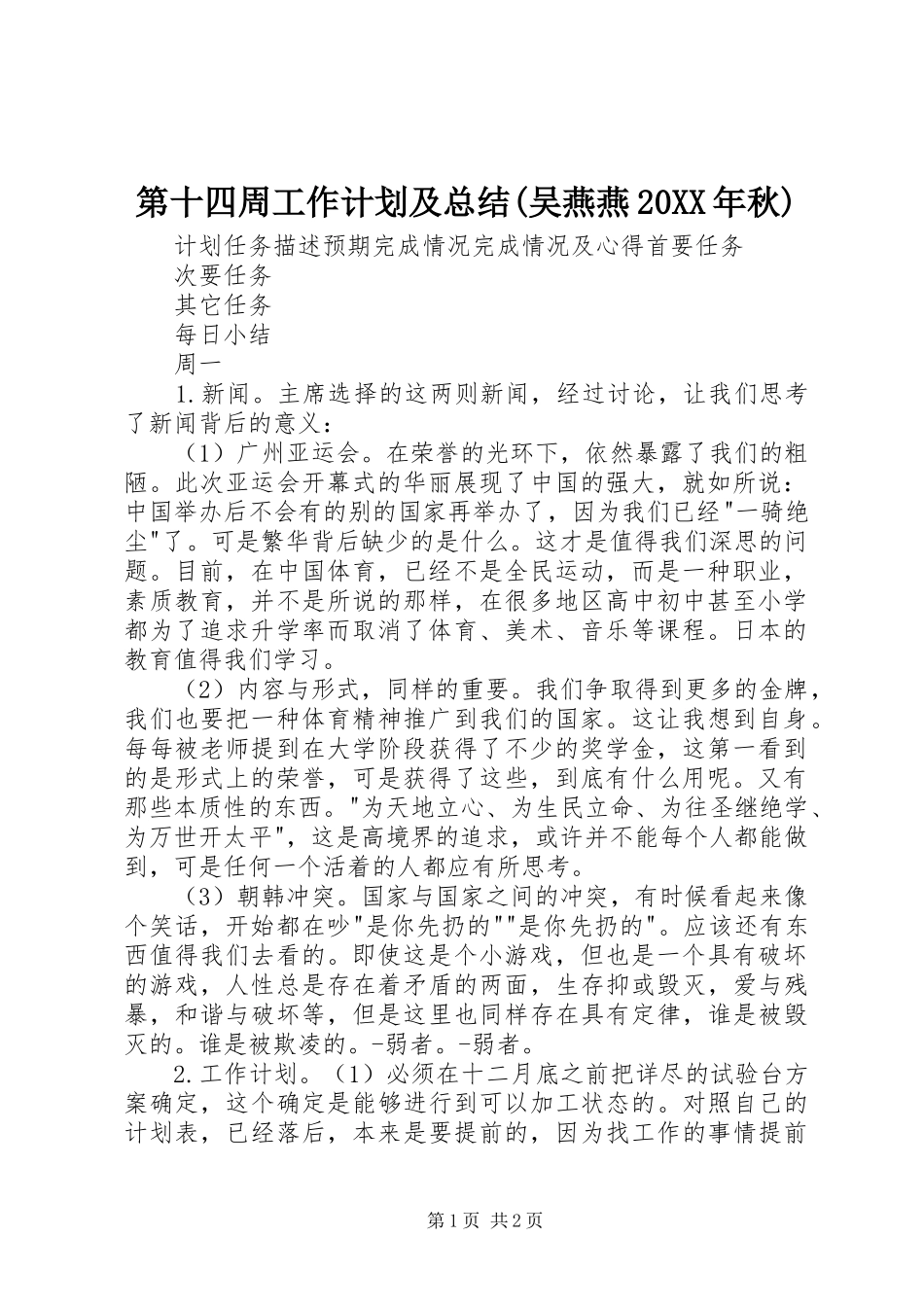 第十四周工作计划及总结(吴燕燕20XX年秋)

计划任务描述预期完成情况完成情况及心得首要任务

次要任务

其它任务

每日小结

周一

1.新闻。主席选择的这两则新闻，经过讨论，让我们思考了新闻背后的意义：

（1）广州亚运会。在荣誉的光环下，依然暴露了我们的粗陋。此次亚运会开幕式的华丽展现了中国的强大，就如所说：中国举办后不会有的别的国家再举办了，因为我们已经"一骑绝尘"了。可是繁华背后缺少的是什么。这才是值得我们深思的问题。目前，在中国体育，已经不是全民运动，而是一种职业，素质教育，并不是所说的那样，在很多地区高中初中甚至小学都为了追求升学率而取消了体育、美术、音乐等课程。日本的教育值得我们学习。

（2）内容与形式，同样的重要。我们争取得到更多的金牌，我们也要把一种体育精神推广到我们的国家。这让我想到自身。每每被老师提到在大学阶段获得了不少的奖学金，这第一看到的是形式上的荣誉，可是获得了这些，到底有什么用呢。又有那些本质性的东西。"为天地立心、为生民立命、为往圣继绝学、为万世开太平"，这是高境界的追求，或许并不能每个人都能做到，可是任何一个活着的人都应有所思考。

（3）朝韩冲突。国家与国家之间的冲突，有时候看起来像个笑话，开始都在吵"是你先扔的""是你先扔的"。应该还有东西值得我们去看的。即使这是个小游戏，但也是一个具有破坏的游戏，人性总是存在着矛盾的两面，生存抑或毁灭，爱与残暴，和谐与破坏等，但是这里也同样存在具有定律，谁是被毁灭的。谁是被欺凌的。-弱者。-弱者。

2.工作计划。（1）必须在十二月底之前把详尽的试验台方案确定，这个确定是能够进行到可以加工状态的。对照自己的计划表，已经落后，本来是要提前的，因为找工作的事情提前

第1页 共2页